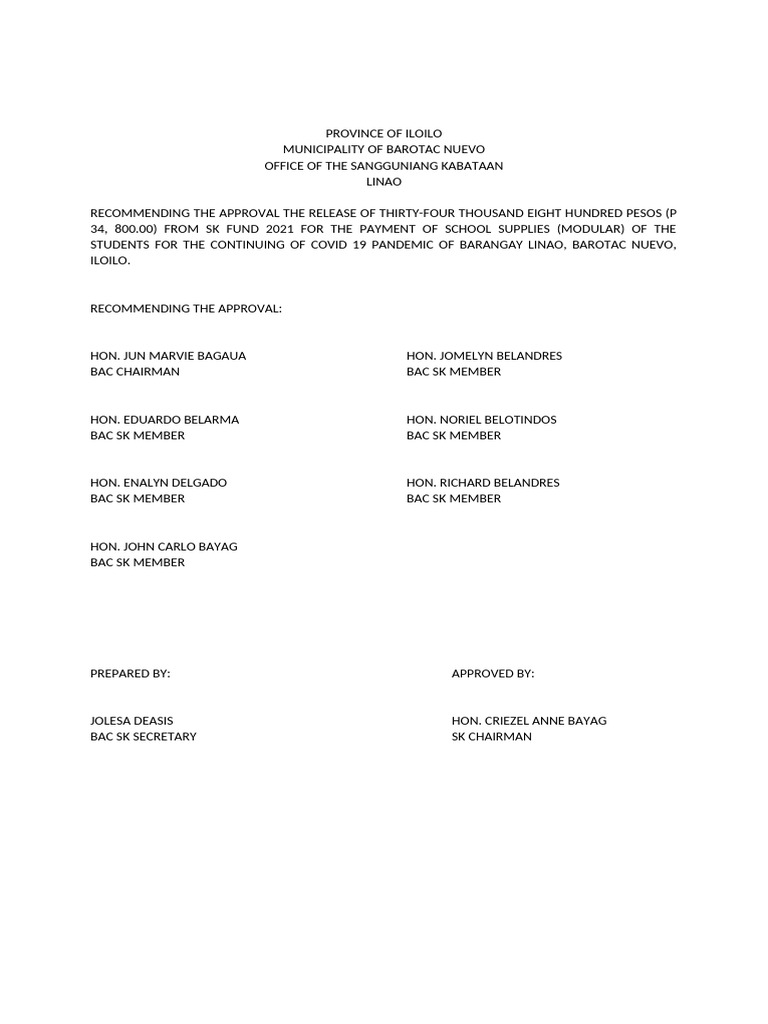 PROVINCE OF ILOILO
MUNICIPALITY OF BAROTAC NUEVO
OFFICE OF THE SANGGUNIANG KABATAAN
LINAO

RECOMMENDING THE APPROVAL THE RELEASE OF THIRTY-FOUR THOUSAND EIGHT HUNDRED PESOS (P 34, 800.00) FROM SK FUND 2021 FOR THE PAYMENT OF SCHOOL SUPPLIES (MODULAR) OF THE STUDENTS FOR THE CONTINUING OF COVID 19 PANDEMIC OF BARANGAY LINAO, BAROTAC NUEVO, ILOILO.

RECOMMENDING THE APPROVAL:

HON. JUN MARVIE BAGAUA
BAC CHAIRMAN

HON. EDUARDO BELARMA
BAC SK MEMBER

HON. ENALYN DELGADO
BAC SK MEMBER

HON. JOHN CARLO BAYAG
BAC SK MEMBER

HON. JOMELYN BELANDRES
BAC SK MEMBER

HON. NORIEL BELOTINDOS
BAC SK MEMBER

HON. RICHARD BELANDRES
BAC SK MEMBER

PREPARED BY:

JOLESA DEASIS
BAC SK SECRETARY

APPROVED BY:

HON. CRIEZEL ANNE BAYAG
SK CHAIRMAN